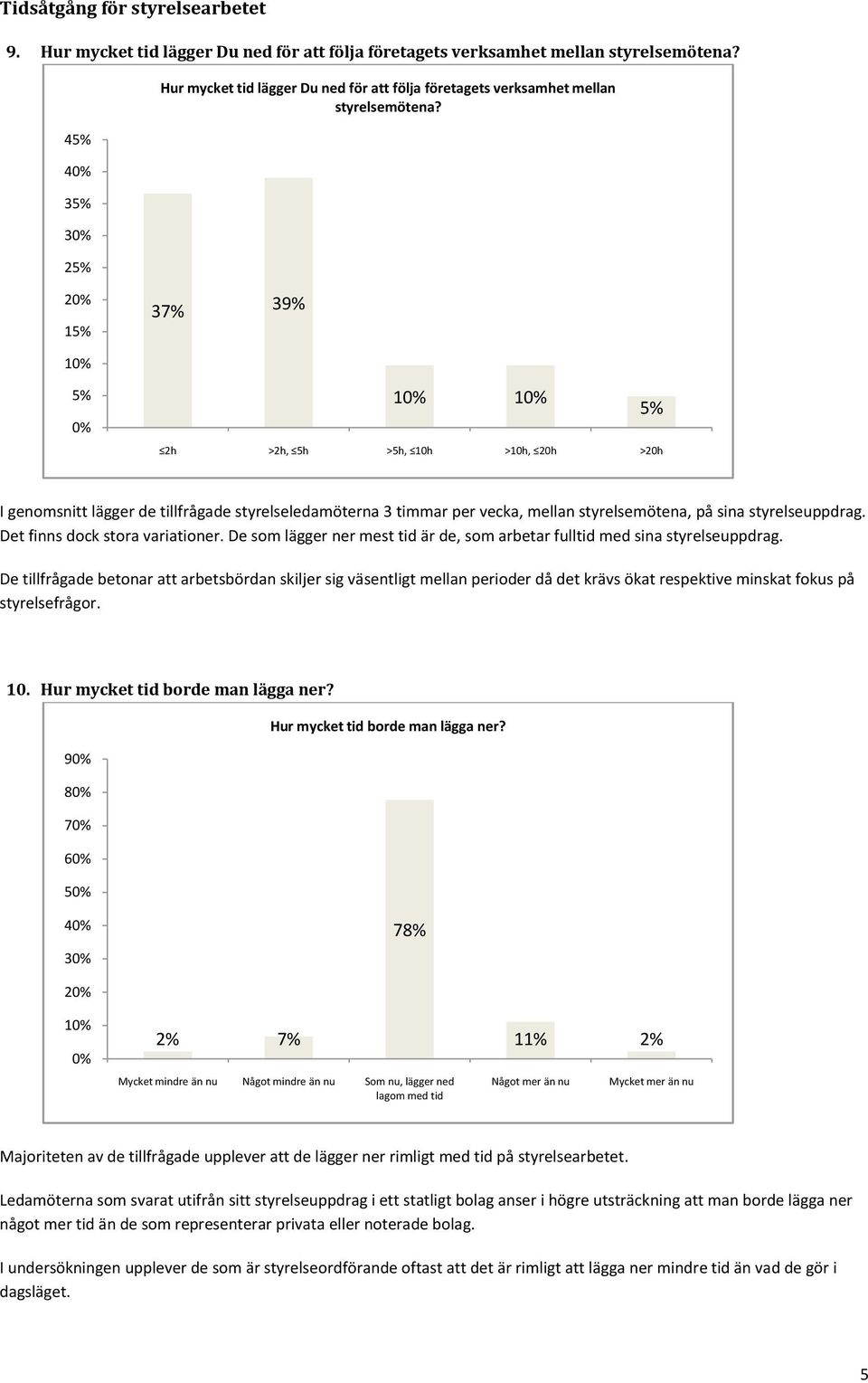 Tidsåtgång för styrelsearbetet

9. Hur mycket tid lägger Du ned för att följa företagets verksamhet mellan styrelsemötena?

Hur mycket tid lägger Du ned för att följa företagets verksamhet mellan styrelsemötena?

45%
40%
35%
30%
25%
20%
15%
10%
5%
0%

37%
39%
10%
10%
5%

≤2h
>2h, ≤5h
>5h, ≤10h
>10h, ≤20h
>20h

I genomsnitt lägger de tillfrågade styrelseledamöterna 3 timmar per vecka, mellan styrelsemötena, på sina styrelseuppdrag. Det finns dock stora variationer. De som lägger ner mest tid är de, som arbetar fulltid med sina styrelseuppdrag.

De tillfrågade betonar att arbetsbördan skiljer sig väsentligt mellan perioder då det krävs ökat respektive minskat fokus på styrelsefrågor.

10. Hur mycket tid borde man lägga ner?

Hur mycket tid borde man lägga ner?

90%
80%
70%
60%
50%
40%
30%
20%
10%
0%

2%
7%
78%
11%
2%

Mycket mindre än nu
Något mindre än nu
Som nu, lägger ned lagom med tid
Något mer än nu
Mycket mer än nu

Majoriteten av de tillfrågade upplever att de lägger ner rimligt med tid på styrelsearbetet.

Ledamöterna som svarat utifrån sitt styrelseuppdrag i ett statligt bolag anser i högre utsträckning att man borde lägga ner något mer tid än de som representerar privata eller noterade bolag.

I undersökningen upplever de som är styrelseordförande oftast att det är rimligt att lägga ner mindre tid än vad de gör i dagsläget.

5